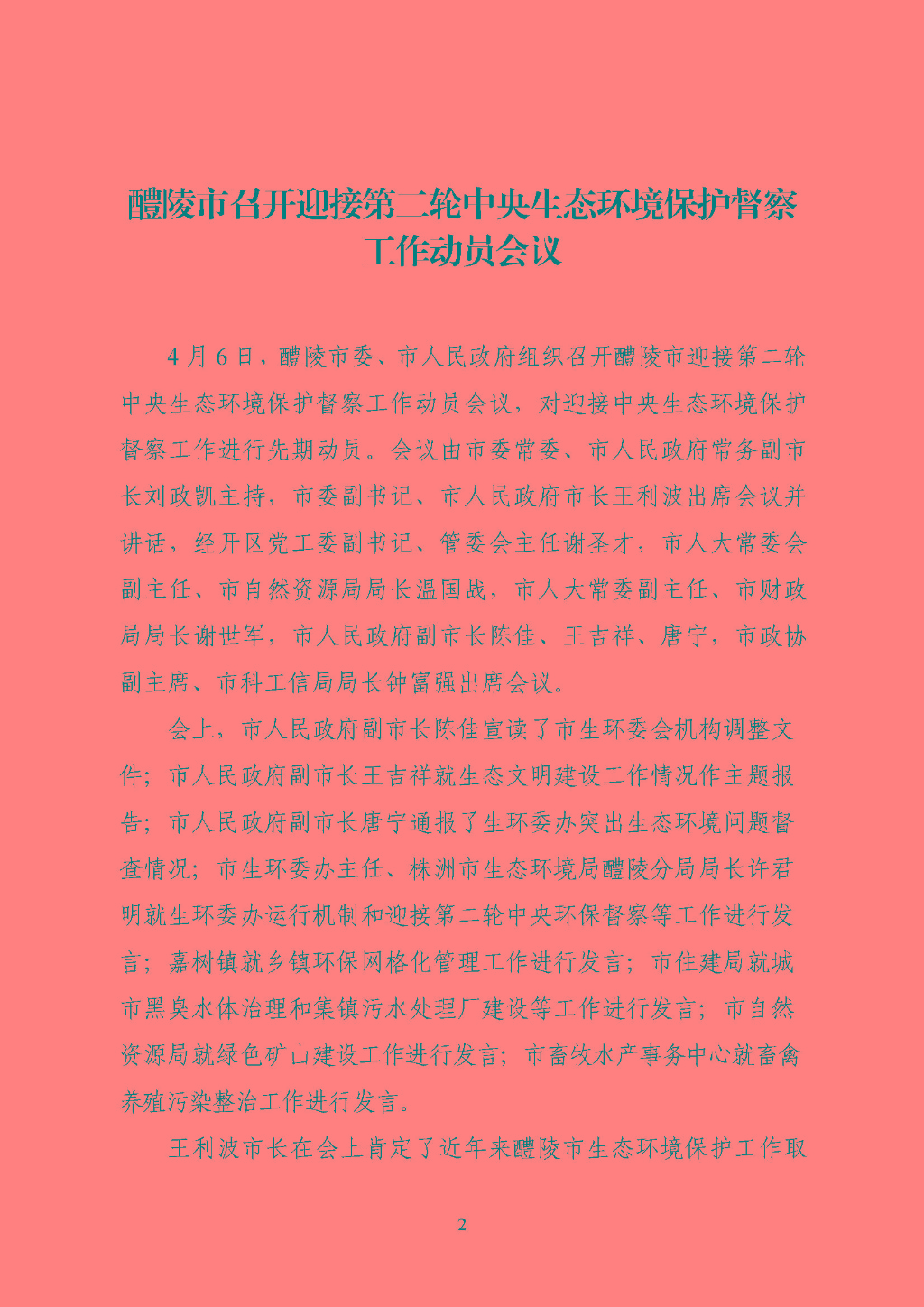 醴陵市召开迎接第二轮中央生态环境保护督察工作动员会议

4月6日，醴陵市委、市人民政府组织召开醴陵市迎接第二轮中央生态环境保护督察工作动员会议，对迎接中央生态环境保护督察工作进行先期动员。会议由市委常委、市人民政府常务副市长刘政凯主持，市委副书记、市人民政府市长王利波出席会议并讲话，经开区党工委副书记、管委会主任谢圣才，市人大常委会副主任、市自然资源局局长温国战，市人大常委副主任、市财政局局长谢世军，市人民政府副市长陈佳、王吉祥、唐宁，市政协副主席、市科工信局局长钟富强出席会议。

会上，市人民政府副市长陈佳宣读了市生环委会机构调整文件；市人民政府副市长王吉祥就生态文明建设工作情况作主题报告；市人民政府副市长唐宁通报了生环委办突出生态环境问题督查情况；市生环委办主任、株洲市生态环境局醴陵分局局长许君明就生环委办运行机制和迎接第二轮中央环保督察等工作进行发言；嘉树镇就乡镇环保网格化管理工作进行发言；市住建局就城市黑臭水体治理和集镇污水处理厂建设等工作进行发言；市自然资源局就绿色矿山建设工作进行发言；市畜牧水产事务中心就畜禽养殖污染整治工作进行发言。

王利波市长在会上肯定了近年来醴陵市生态环境保护工作取

2